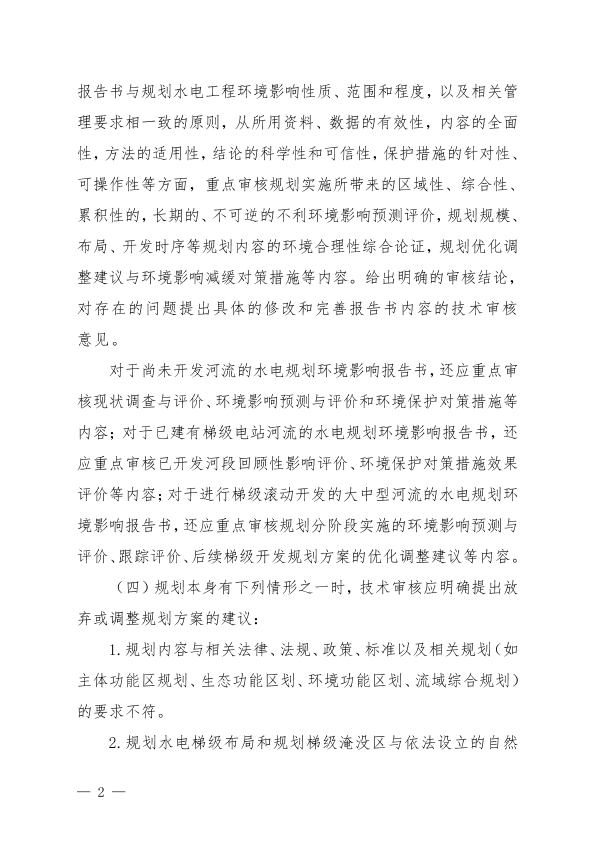 报告书与规划水电工程环境影响性质、范围和程度，以及相关管理要求相一致的原则，从所用资料、数据的有效性，内容的全面性，方法的适用性，结论的科学性和可信性，保护措施的针对性、可操作性等方面，重点审核规划实施所带来的区域性、综合性、累积性的，长期的、不可逆的不利环境影响预测评价，规划规模、布局、开发时序等规划内容的环境合理性综合论证，规划优化调整建议与环境影响减缓对策措施等内容。给出明确的审核结论，对存在的问题提出具体的修改和完善报告书内容的技术审核意见。

对于尚未开发河流的水电规划环境影响报告书，还应重点审核现状调查与评价、环境影响预测与评价和环境保护对策措施等内容；对于已建有梯级电站河流的水电规划环境影响报告书，还应重点审核已开发河段回顾性影响评价、环境保护对策措施效果评价等内容；对于进行梯级滚动开发的大中型河流的水电规划环境影响报告书，还应重点审核规划分阶段实施的环境影响预测与评价、跟踪评价、后续梯级开发规划方案的优化调整建议等内容。

（四）规划本身有下列情形之一时，技术审核应明确提出放弃或调整规划方案的建议：

1. 规划内容与相关法律、法规、政策、标准以及相关规划（如主体功能区规划、生态功能区划、环境功能区划、流域综合规划）的要求不符。

2. 规划水电梯级布局和规划梯级淹没区与依法设立的自然

— 2 —